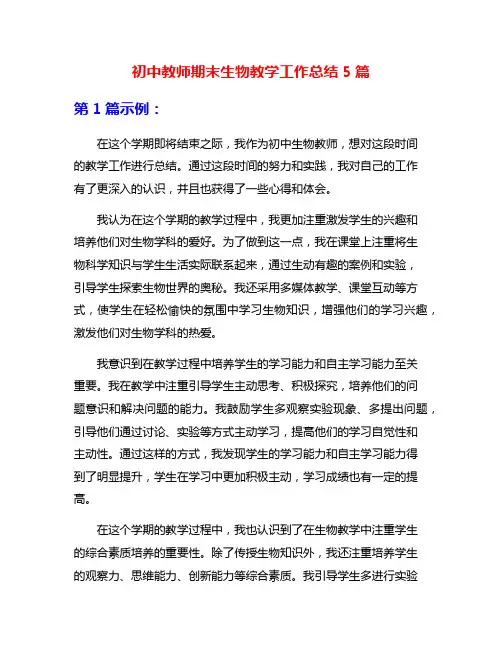 初中教师期末生物教学工作总结 5 篇

第 1 篇示例：

在这个学期即将结束之际，我作为初中生物教师，想对这段时间的教学工作进行总结。通过这段时间的努力和实践，我对自己的工作有了更深入的认识，并且也获得了一些心得和体会。

我认为在这个学期的教学过程中，我更加注重激发学生的兴趣和培养他们对生物学科的爱好。为了做到这一点，我在课堂上注重将生物科学知识与学生生活实际联系起来，通过生动有趣的案例和实验，引导学生探索生物世界的奥秘。我还采用多媒体教学、课堂互动等方式，使学生在轻松愉快的氛围中学习生物知识，增强他们的学习兴趣，激发他们对生物学科的热爱。

我意识到在教学过程中培养学生的学习能力和自主学习能力至关重要。我在教学中注重引导学生主动思考、积极探究，培养他们的问题意识和解决问题的能力。我鼓励学生多观察实验现象、多提出问题，引导他们通过讨论、实验等方式主动学习，提高他们的学习自觉性和主动性。通过这样的方式，我发现学生的学习能力和自主学习能力得到了明显提升，学生在学习中更加积极主动，学习成绩也有一定的提高。

在这个学期的教学过程中，我也认识到了在生物教学中注重学生的综合素质培养的重要性。除了传授生物知识外，我还注重培养学生的观察力、思维能力、创新能力等综合素质。我引导学生多进行实验